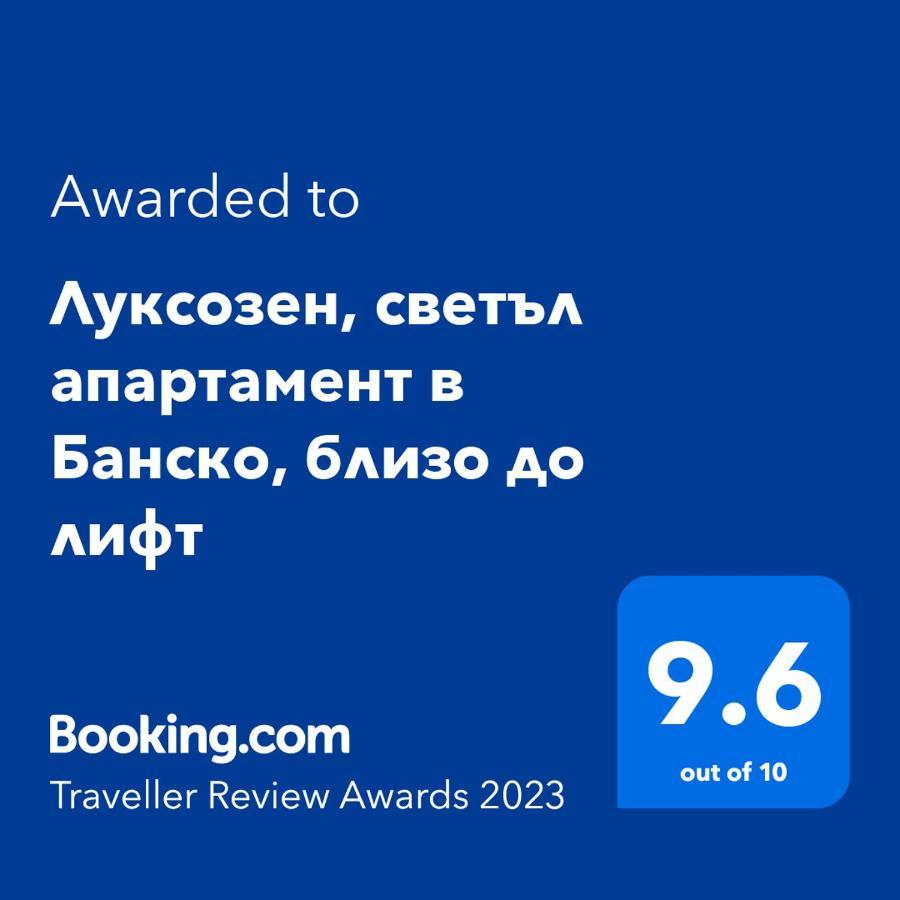 Awarded to

Луксозен, светъл апартамент в Банско, близо до лифт

9.6
out of 10

Booking.com
Traveller Review Awards 2023